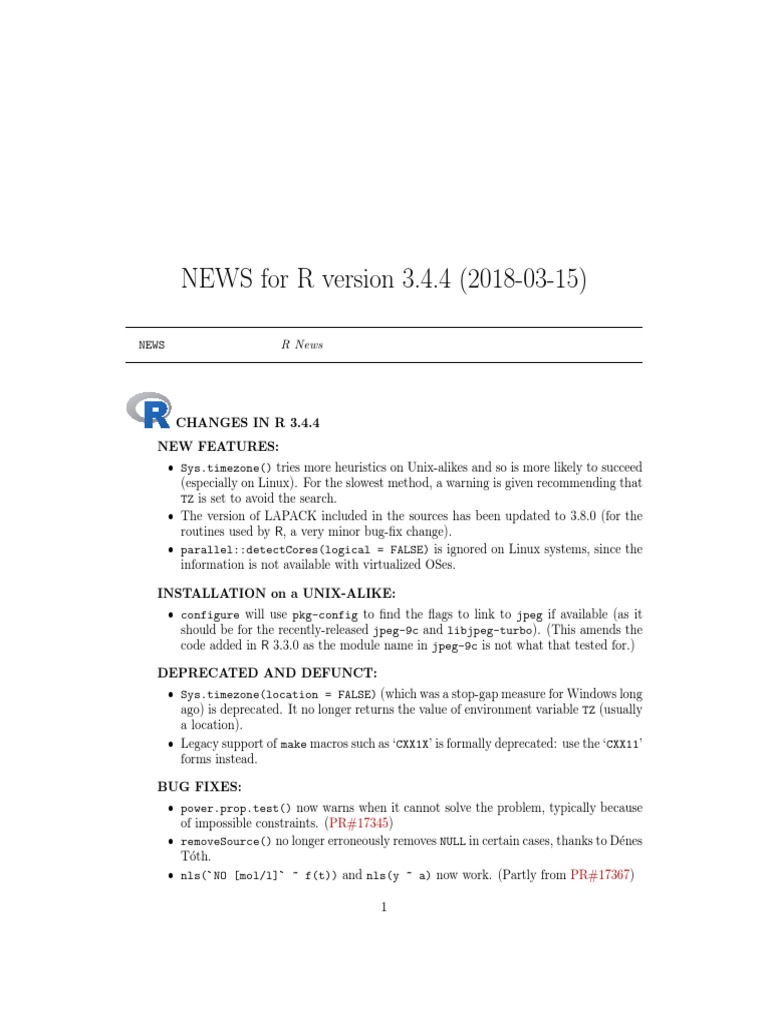 NEWS for R version 3.4.4 (2018-03-15)

NEWS R News

R CHANGES IN R 3.4.4

NEW FEATURES:

• Sys.timezone() tries more heuristics on Unix-alikes and so is more likely to succeed (especially on Linux). For the slowest method, a warning is given recommending that TZ is set to avoid the search.

• The version of LAPACK included in the sources has been updated to 3.8.0 (for the routines used by R, a very minor bug-fix change).

• parallel::detectCores(logical = FALSE) is ignored on Linux systems, since the information is not available with virtualized OSes.

INSTALLATION on a UNIX-ALIKE:

• configure will use pkg-config to find the flags to link to jpeg if available (as it should be for the recently-released jpeg-9c and libjpeg-turbo). (This amends the code added in R 3.3.0 as the module name in jpeg-9c is not what that tested for.)

DEPRECATED AND DEFUNCT:

• Sys.timezone(location = FALSE) (which was a stop-gap measure for Windows long ago) is deprecated. It no longer returns the value of environment variable TZ (usually a location).

• Legacy support of make macros such as 'CXX1X' is formally deprecated: use the 'CXX11' forms instead.

BUG FIXES:

• power.prop.test() now warns when it cannot solve the problem, typically because of impossible constraints. (PR#17345)

• removeSource() no longer erroneously removes NULL in certain cases, thanks to Dénes Tóth.

• nls(`NO [mol/l]` ~ f(t)) and nls(y ~ a) now work. (Partly from PR#17367)

1